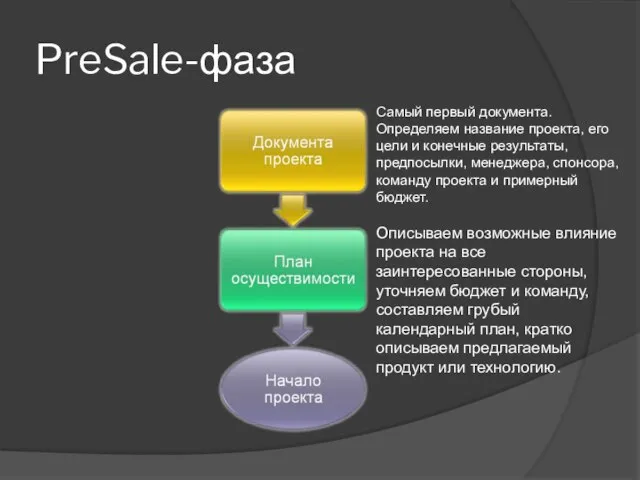 PreSale-фаза

Документа проекта

План осуществимости

Начало проекта

Самый первый документа. Определяем название проекта, его цели и конечные результаты, предпосылки, менеджера, спонсора, команду проекта и примерный бюджет.

Описываем возможные влияние проекта на все заинтересованные стороны, уточняем бюджет и команду, составляем грубый календарный план, кратко описываем предлагаемый продукт или технологию.